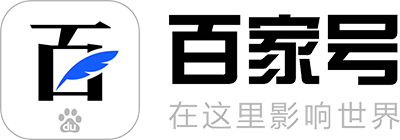 百
du
百家号
在这里影响世界